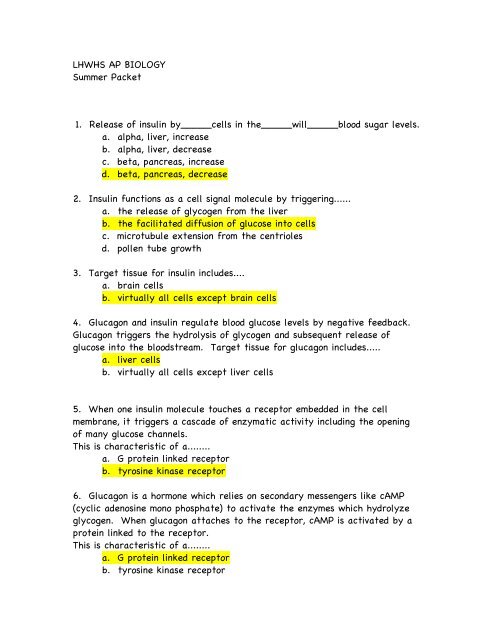 LHWHS AP BIOLOGY
Summer Packet

1. Release of insulin by______cells in the______will______blood sugar levels.
a. alpha, liver, increase
b. alpha, liver, decrease
c. beta, pancreas, increase
d. beta, pancreas, decrease

2. Insulin functions as a cell signal molecule by triggering......
a. the release of glycogen from the liver
b. the facilitated diffusion of glucose into cells
c. microtubule extension from the centrioles
d. pollen tube growth

3. Target tissue for insulin includes....
a. brain cells
b. virtually all cells except brain cells

4. Glucagon and insulin regulate blood glucose levels by negative feedback. Glucagon triggers the hydrolysis of glycogen and subsequent release of glucose into the bloodstream. Target tissue for glucagon includes.....
a. liver cells
b. virtually all cells except liver cells

5. When one insulin molecule touches a receptor embedded in the cell membrane, it triggers a cascade of enzymatic activity including the opening of many glucose channels.
This is characteristic of a........
a. G protein linked receptor
b. tyrosine kinase receptor

6. Glucagon is a hormone which relies on secondary messengers like cAMP (cyclic adenosine mono phosphate) to activate the enzymes which hydrolyze glycogen. When glucagon attaches to the receptor, cAMP is activated by a protein linked to the receptor.
This is characteristic of a........
a. G protein linked receptor
b. tyrosine kinase receptor